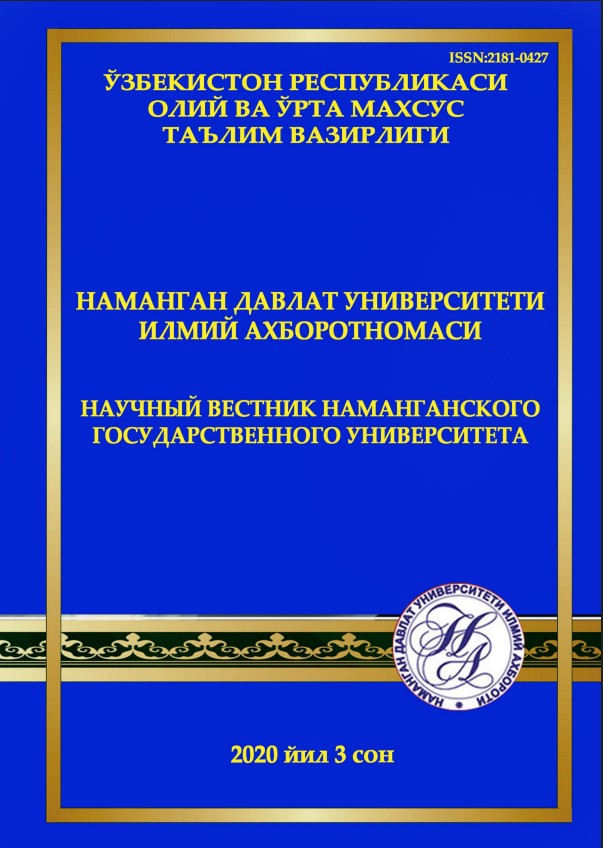 ISSN:2181-0427

ЎЗБЕКИСТОН РЕСПУБЛИКАСИ
ОЛИЙ ВА ЎРТА МАХСУС
ТАЪЛИМ ВАЗИРЛИГИ

НАМАНГАН ДАВЛАТ УНИВЕРСИТЕТИ
ИЛМИЙ АХБОРОТНОМАСИ

НАУЧНЫЙ ВЕСТНИК НАМАНГАНСКОГО
ГОСУДАРСТВЕННОГО УНИВЕРСИТЕТА

НАМАНГАН ДАВЛАТ УНИВЕРСИТЕТИ ИЛМИЙ АХБОРОТИ

2020 йил 3 сон